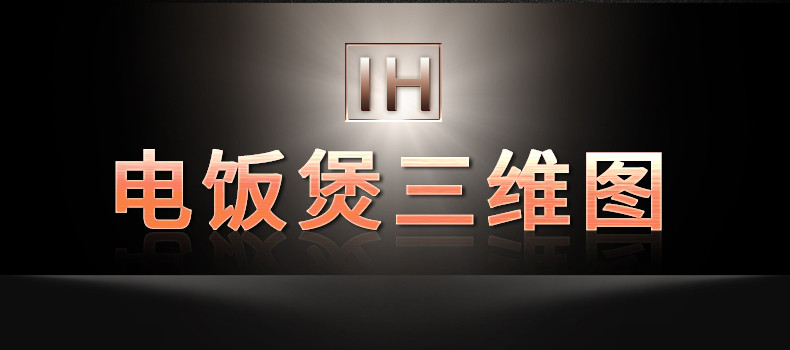 IH

电饭煲三维图